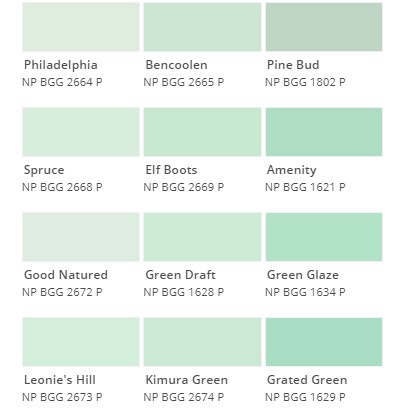 Philadelphia
NP BGG 2664 P

Bencoolen
NP BGG 2665 P

Pine Bud
NP BGG 1802 P

Spruce
NP BGG 2668 P

Elf Boots
NP BGG 2669 P

Amenity
NP BGG 1621 P

Good Natured
NP BGG 2672 P

Green Draft
NP BGG 1628 P

Green Glaze
NP BGG 1634 P

Leonie's Hill
NP BGG 2673 P

Kimura Green
NP BGG 2674 P

Grated Green
NP BGG 1629 P